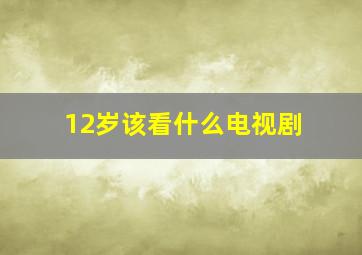 12岁该看什么电视剧